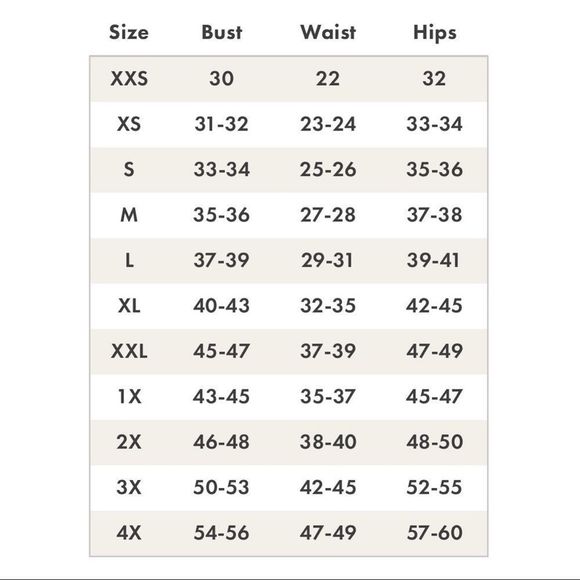 | Size | Bust | Waist | Hips |
|---|---|---|---|
| XXS | 30 | 22 | 32 |
| XS | 31-32 | 23-24 | 33-34 |
| S | 33-34 | 25-26 | 35-36 |
| M | 35-36 | 27-28 | 37-38 |
| L | 37-39 | 29-31 | 39-41 |
| XL | 40-43 | 32-35 | 42-45 |
| XXL | 45-47 | 37-39 | 47-49 |
| 1X | 43-45 | 35-37 | 45-47 |
| 2X | 46-48 | 38-40 | 48-50 |
| 3X | 50-53 | 42-45 | 52-55 |
| 4X | 54-56 | 47-49 | 57-60 |